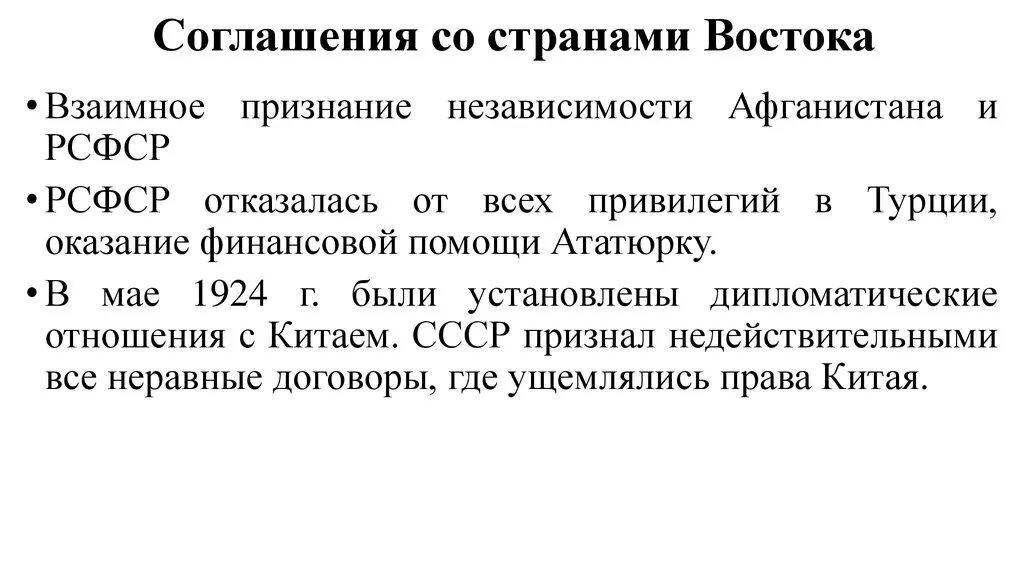 Соглашения со странами Востока

• Взаимное признание независимости Афганистана и РСФСР

• РСФСР отказалась от всех привилегий в Турции, оказание финансовой помощи Ататюрку.

• В мае 1924 г. были установлены дипломатические отношения с Китаем. СССР признал недействительными все неравные договоры, где ущемлялись права Китая.